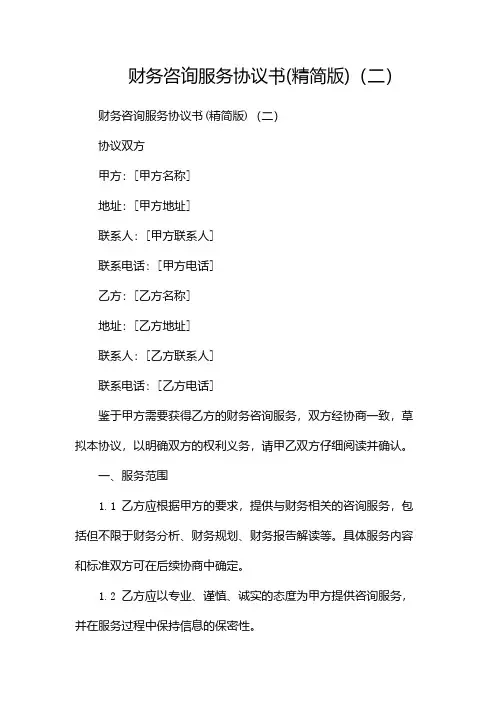 财务咨询服务协议书(精简版)（二）

财务咨询服务协议书(精简版)（二）

协议双方

甲方：[甲方名称]

地址：[甲方地址]

联系人：[甲方联系人]

联系电话：[甲方电话]

乙方：[乙方名称]

地址：[乙方地址]

联系人：[乙方联系人]

联系电话：[乙方电话]

鉴于甲方需要获得乙方的财务咨询服务，双方经协商一致，草拟本协议，以明确双方的权利义务，请甲乙双方仔细阅读并确认。

一、服务范围

1.1 乙方应根据甲方的要求，提供与财务相关的咨询服务，包括但不限于财务分析、财务规划、财务报告解读等。具体服务内容和标准双方可在后续协商中确定。

1.2 乙方应以专业、谨慎、诚实的态度为甲方提供咨询服务，并在服务过程中保持信息的保密性。